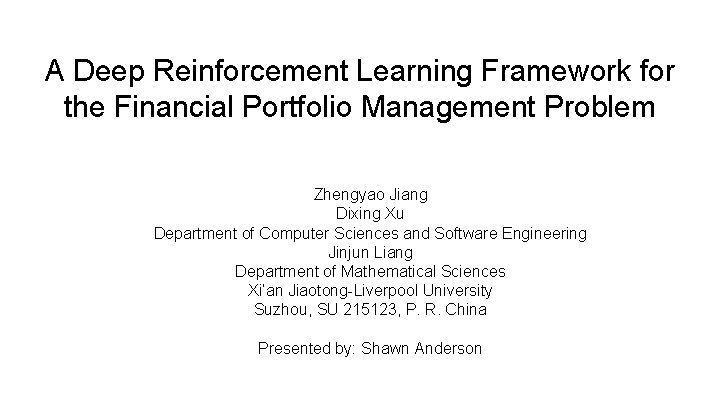 A Deep Reinforcement Learning Framework for the Financial Portfolio Management Problem

Zhengyao Jiang
Dixing Xu
Department of Computer Sciences and Software Engineering
Jinjun Liang
Department of Mathematical Sciences
Xi'an Jiaotong-Liverpool University
Suzhou, SU 215123, P. R. China

Presented by: Shawn Anderson